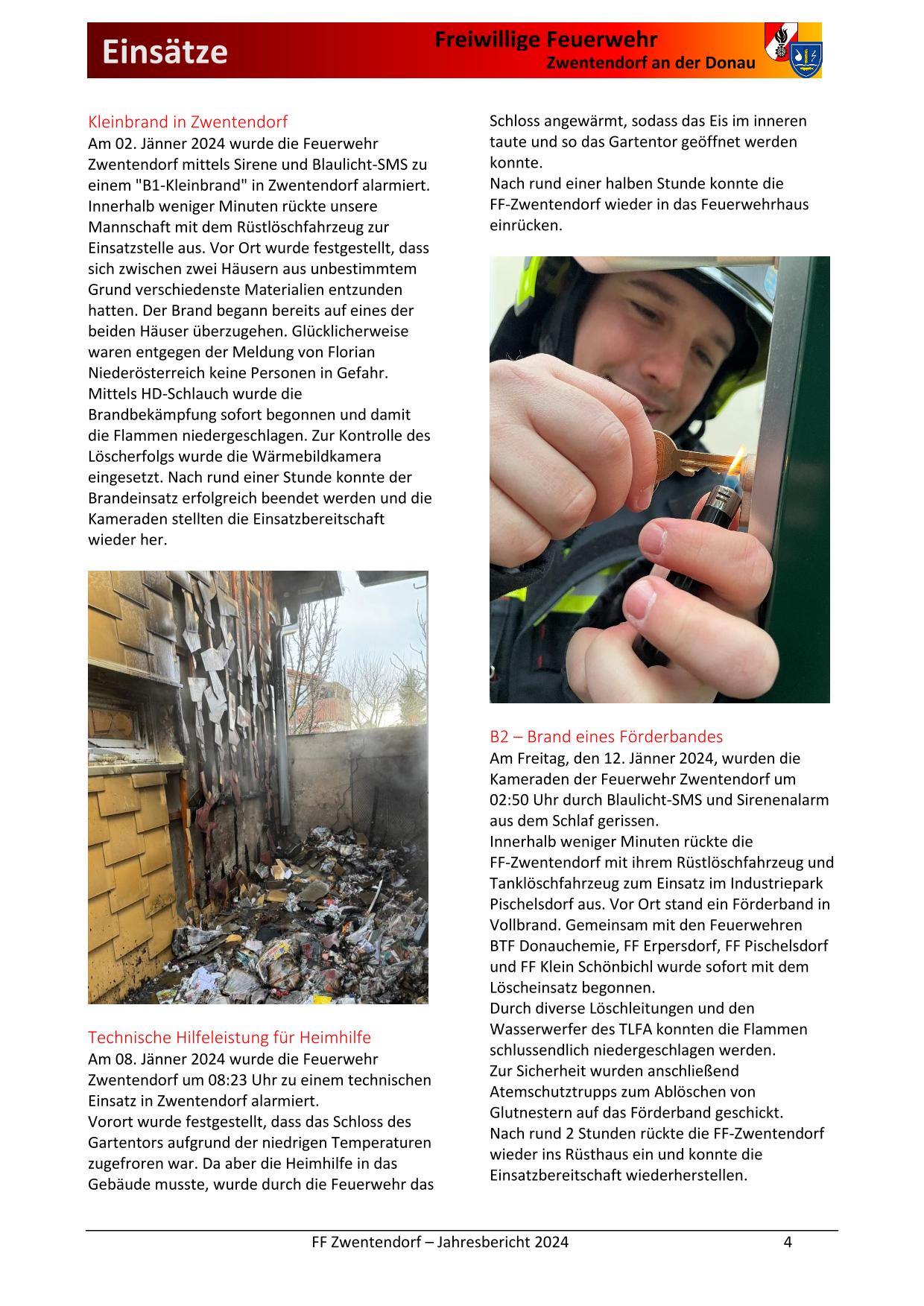 Einsätze

Freiwillige Feuerwehr
Zwentendorf an der Donau

Kleinbrand in Zwentendorf
Am 02. Jänner 2024 wurde die Feuerwehr Zwentendorf mittels Sirene und Blaulicht-SMS zu einem "B1-Kleinbrand" in Zwentendorf alarmiert. Innerhalb weniger Minuten rückte unsere Mannschaft mit dem Rüstlöschfahrzeug zur Einsatzstelle aus. Vor Ort wurde festgestellt, dass sich zwischen zwei Häusern aus unbestimmtem Grund verschiedenste Materialien entzunden hatten. Der Brand begann bereits auf eines der beiden Häuser überzugehen. Glücklicherweise waren entgegen der Meldung von Florian Niederösterreich keine Personen in Gefahr. Mittels HD-Schlauch wurde die Brandbekämpfung sofort begonnen und damit die Flammen niedergeschlagen. Zur Kontrolle des Löscherfolgs wurde die Wärmebildkamera eingesetzt. Nach rund einer Stunde konnte der Brandeinsatz erfolgreich beendet werden und die Kameraden stellten die Einsatzbereitschaft wieder her.

Technische Hilfeleistung für Heimhilfe
Am 08. Jänner 2024 wurde die Feuerwehr Zwentendorf um 08:23 Uhr zu einem technischen Einsatz in Zwentendorf alarmiert.
Vorort wurde festgestellt, dass das Schloss des Gartentors aufgrund der niedrigen Temperaturen zugefroren war. Da aber die Heimhilfe in das Gebäude musste, wurde durch die Feuerwehr das Schloss angewärmt, sodass das Eis im inneren taute und so das Gartentor geöffnet werden konnte.
Nach rund einer halben Stunde konnte die FF-Zwentendorf wieder in das Feuerwehrhaus einrücken.

B2 – Brand eines Förderbandes
Am Freitag, den 12. Jänner 2024, wurden die Kameraden der Feuerwehr Zwentendorf um 02:50 Uhr durch Blaulicht-SMS und Sirenenalarm aus dem Schlaf gerissen.
Innerhalb weniger Minuten rückte die FF-Zwentendorf mit ihrem Rüstlöschfahrzeug und Tanklöschfahrzeug zum Einsatz im Industriepark Pischelsdorf aus. Vor Ort stand ein Förderband in Vollbrand. Gemeinsam mit den Feuerwehren BTF Donauchemie, FF Erpersdorf, FF Pischelsdorf und FF Klein Schönbichl wurde sofort mit dem Löscheinsatz begonnen.
Durch diverse Löschleitungen und den Wasserwerfer des TLFA konnten die Flammen schlussendlich niedergeschlagen werden.
Zur Sicherheit wurden anschließend Atemschutztrupps zum Ablöschen von Glutnestern auf das Förderband geschickt.
Nach rund 2 Stunden rückte die FF-Zwentendorf wieder ins Rüsthaus ein und konnte die Einsatzbereitschaft wiederherstellen.

FF Zwentendorf – Jahresbericht 2024 4